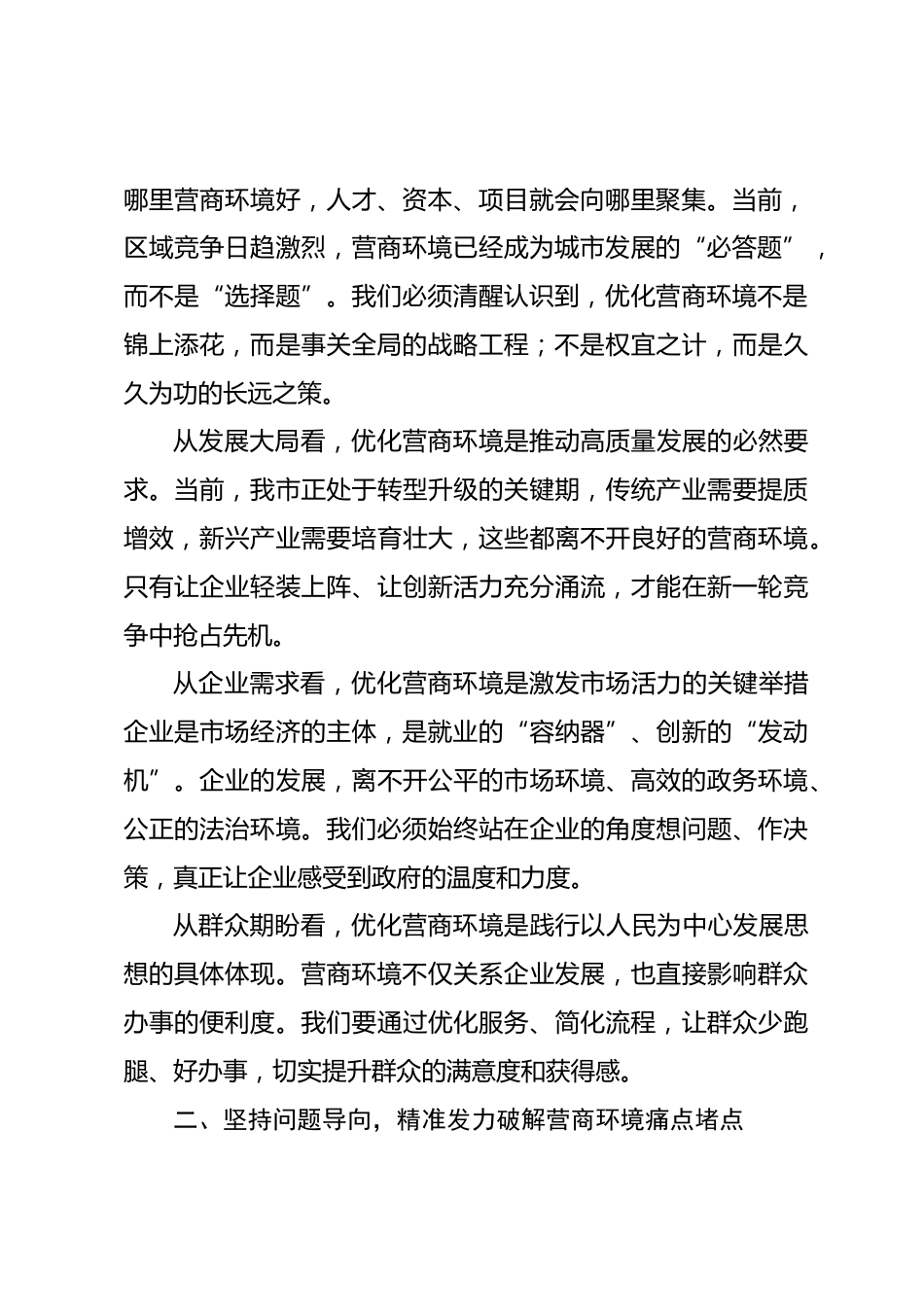 哪里营商环境好，人才、资本、项目就会向哪里聚集。当前，区域竞争日趋激烈，营商环境已经成为城市发展的“必答题”，而不是“选择题”。我们必须清醒认识到，优化营商环境不是锦上添花，而是事关全局的战略工程；不是权宜之计，而是久久为功的长远之策。

从发展大局看，优化营商环境是推动高质量发展的必然要求。当前，我市正处于转型升级的关键期，传统产业需要提质增效，新兴产业需要培育壮大，这些都离不开良好的营商环境。只有让企业轻装上阵、让创新活力充分涌流，才能在新一轮竞争中抢占先机。

从企业需求看，优化营商环境是激发市场活力的关键举措企业是市场经济的主体，是就业的“容纳器”、创新的“发动机”。企业的发展，离不开公平的市场环境、高效的政务环境、公正的法治环境。我们必须始终站在企业的角度想问题、作决策，真正让企业感受到政府的温度和力度。

从群众期盼看，优化营商环境是践行以人民为中心发展思想的具体体现。营商环境不仅关系企业发展，也直接影响群众办事的便利度。我们要通过优化服务、简化流程，让群众少跑腿、好办事，切实提升群众的满意度和获得感。

二、坚持问题导向，精准发力破解营商环境痛点堵点